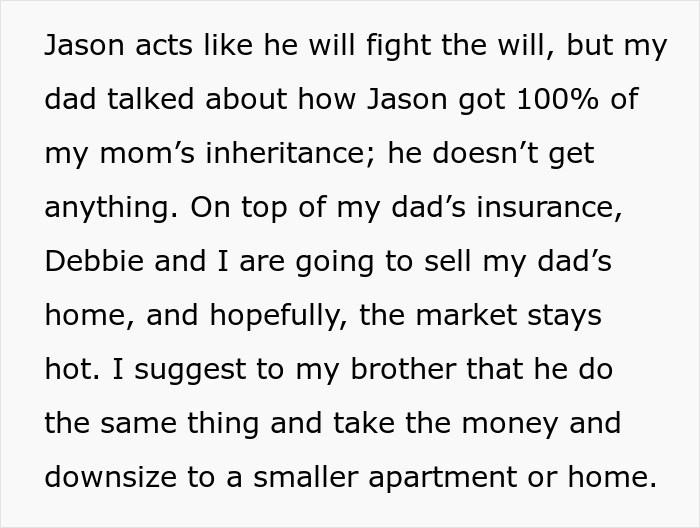 Jason acts like he will fight the will, but my dad talked about how Jason got 100% of my mom’s inheritance; he doesn’t get anything. On top of my dad’s insurance, Debbie and I are going to sell my dad’s home, and hopefully, the market stays hot. I suggest to my brother that he do the same thing and take the money and downsize to a smaller apartment or home.